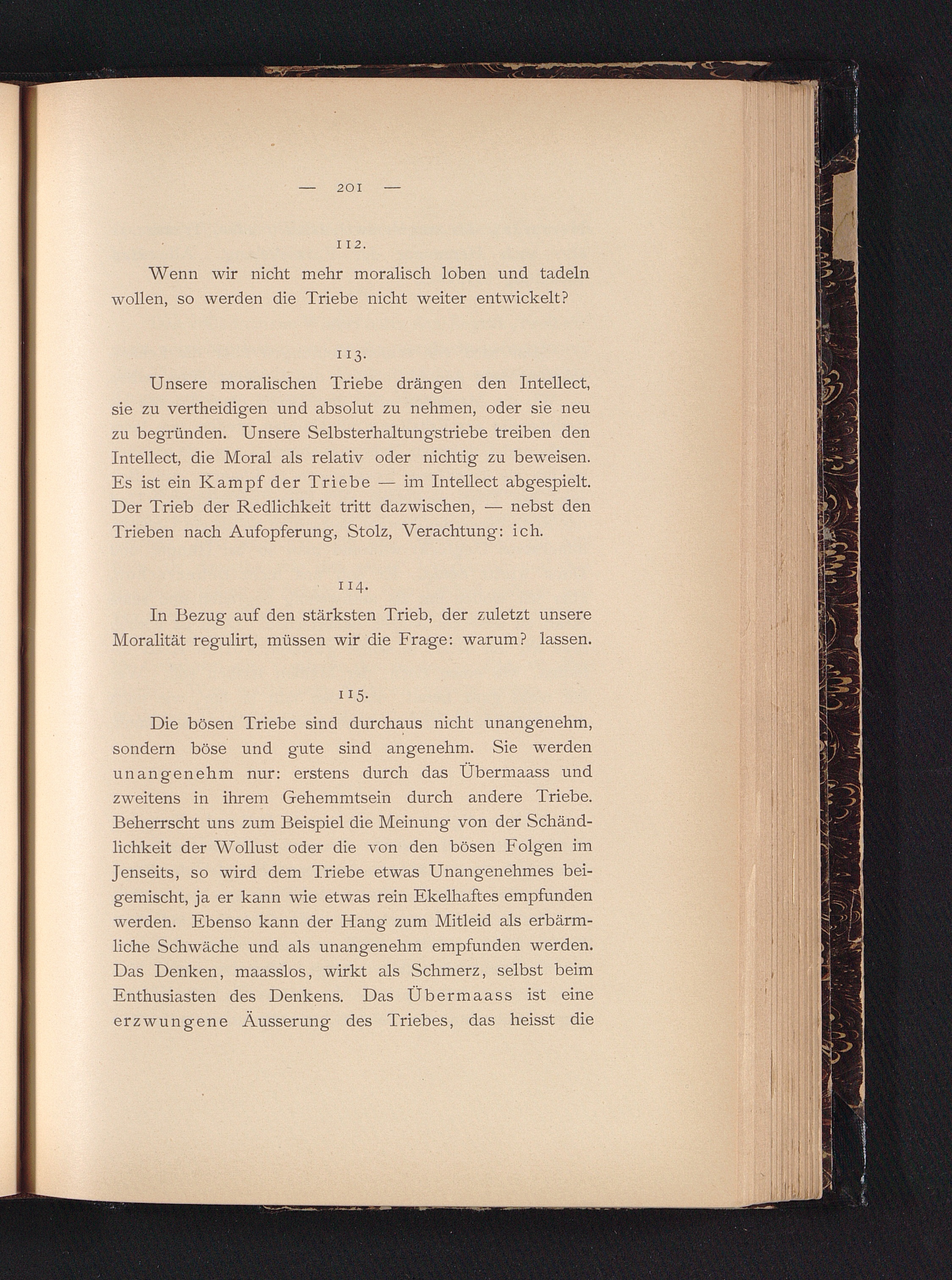 — 201 —

112.

Wenn wir nicht mehr moralisch loben und tadeln wollen, so werden die Triebe nicht weiter entwickelt?

113.

Unsere moralischen Triebe drängen den Intellect, sie zu vertheidigen und absolut zu nehmen, oder sie neu zu begründen. Unsere Selbsterhaltungstriebe treiben den Intellect, die Moral als relativ oder nichtig zu beweisen. Es ist ein Kampf der Triebe — im Intellect abgespielt. Der Trieb der Redlichkeit tritt dazwischen, — nebst den Trieben nach Aufopferung, Stolz, Verachtung: ich.

114.

In Bezug auf den stärksten Trieb, der zuletzt unsere Moralität regulirt, müssen wir die Frage: warum? lassen.

115.

Die bösen Triebe sind durchaus nicht unangenehm, sondern böse und gute sind angenehm. Sie werden unangenehm nur: erstens durch das Übermaass und zweitens in ihrem Gehemmtsein durch andere Triebe. Beherrscht uns zum Beispiel die Meinung von der Schändlichkeit der Wollust oder die von den bösen Folgen im Jenseits, so wird dem Triebe etwas Unangenehmes beigemischt, ja er kann wie etwas rein Ekelhaftes empfunden werden. Ebenso kann der Hang zum Mitleid als erbärmliche Schwäche und als unangenehm empfunden werden. Das Denken, maasslos, wirkt als Schmerz, selbst beim Enthusiasten des Denkens. Das Übermaass ist eine erzwungene Äusserung des Triebes, das heisst die